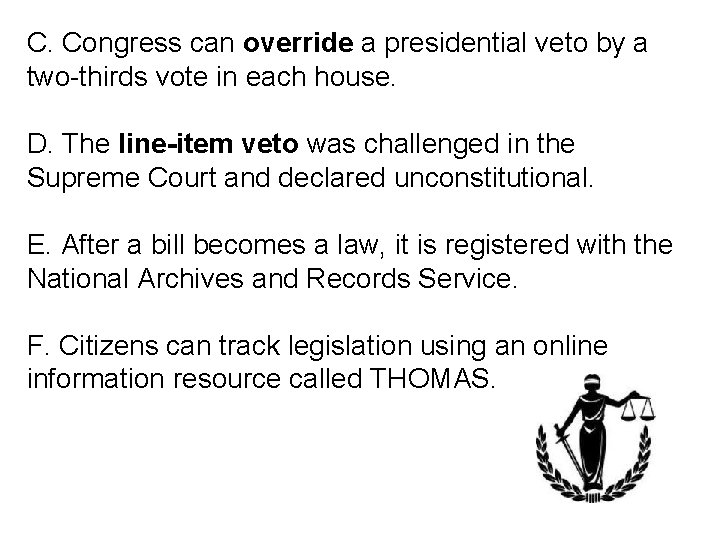 C. Congress can override a presidential veto by a two-thirds vote in each house.

D. The line-item veto was challenged in the Supreme Court and declared unconstitutional.

E. After a bill becomes a law, it is registered with the National Archives and Records Service.

F. Citizens can track legislation using an online information resource called THOMAS.